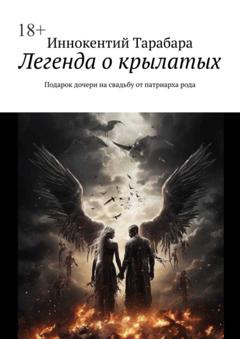 18+

Иннокентий Тарабара

Легенда о крылатых

Подарок дочери на свадьбу от патриарха рода